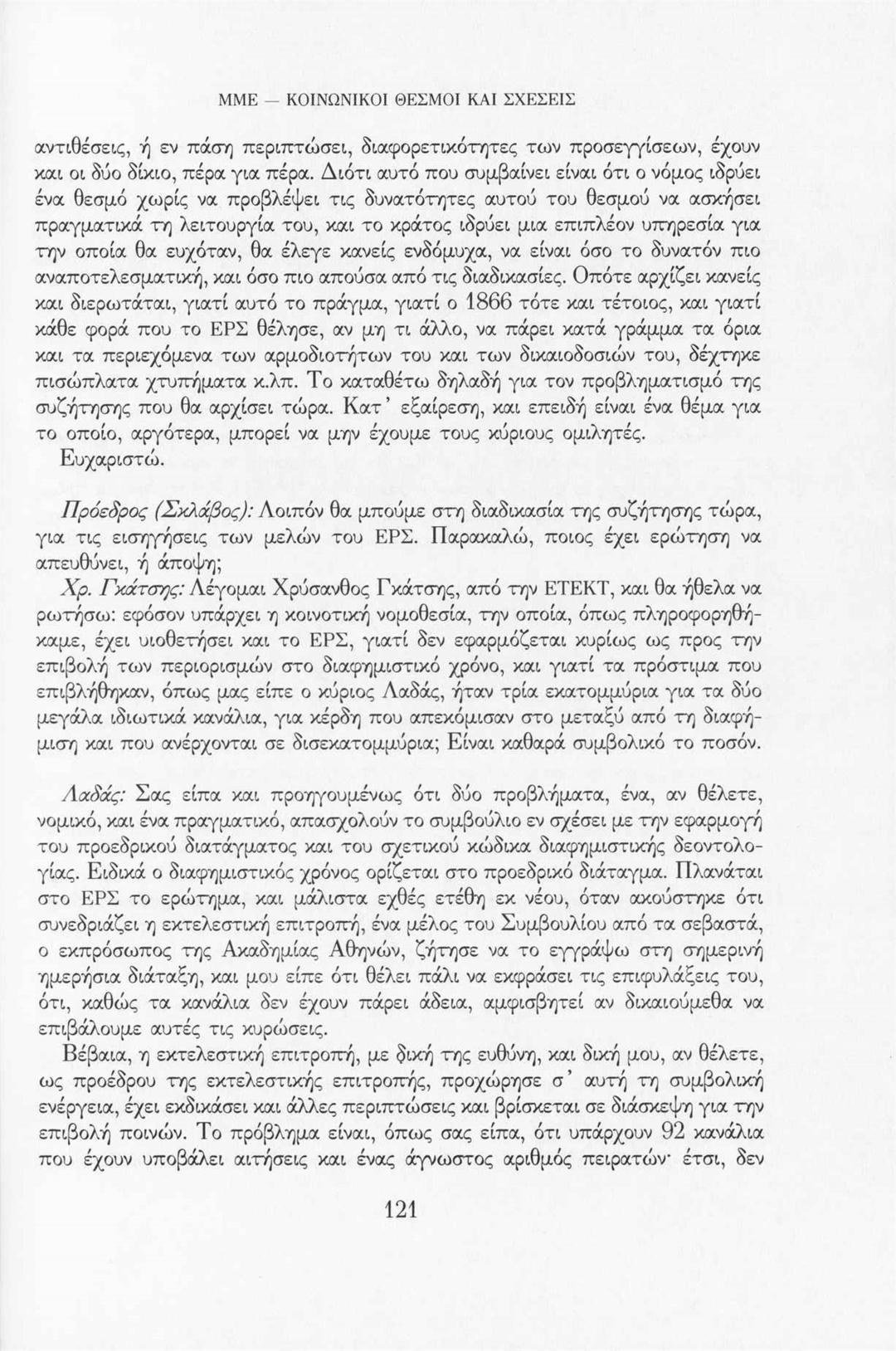 ΜΜΕ — ΚΟΙΝΩΝΙΚΟΙ ΘΕΣΜΟΙ ΚΑΙ ΣΧΕΣΕΙΣ

αντιθέσεις, ή εν πάση περιπτώσει, διαφορετικότητες των προσεγγίσεων, έχουν και οι δύο δίκιο, πέρα για πέρα. Διότι αυτό που συμβαίνει είναι ότι ο νόμος ιδρύει ένα θεσμό χωρίς να προβλέψει τις δυνατότητες αυτού του θεσμού να ασκήσει πραγματικά τη λειτουργία του, και το κράτος ιδρύει μια επιπλέον υπηρεσία για την οποία θα ευχόταν, θα έλεγε κανείς ενδόμυχα, να είναι όσο το δυνατόν πιο αναποτελεσματική, και όσο πιο απούσα από τις διαδικασίες. Οπότε αρχίζει κανείς και διερωτάται, γιατί αυτό το πράγμα, γιατί ο 1866 τότε και τέτοιος, και γιατί κάθε φορά που το ΕΡΣ θέλησε, αν μη τι άλλο, να πάρει κατά γράμμα τα όρια και τα περιεχόμενα των αρμοδιοτήτων του και των δικαιοδοσιών του, δέχτηκε πισώπλατα χτυπήματα κ.λπ. Το καταθέτω δηλαδή για τον προβληματισμό της συζήτησης που θα αρχίσει τώρα. Κατ' εξαίρεση, και επειδή είναι ένα θέμα για το οποίο, αργότερα, μπορεί να μην έχουμε τους κύριους ομιλητές.
Ευχαριστώ.

Πρόεδρος (Σκλάβος): Λοιπόν θα μπούμε στη διαδικασία της συζήτησης τώρα, για τις εισηγήσεις των μελών του ΕΡΣ. Παρακαλώ, ποιος έχει ερώτηση να απευθύνει, ή άποψη;

Χρ. Γκάτσης: Λέγομαι Χρύσανθος Γκάτσης, από την ΕΤΕΚΤ, και θα ήθελα να ρωτήσω: εφόσον υπάρχει η κοινοτική νομοθεσία, την οποία, όπως πληροφορηθήκαμε, έχει υιοθετήσει και το ΕΡΣ, γιατί δεν εφαρμόζεται κυρίως ως προς την επιβολή των περιορισμών στο διαφημιστικό χρόνο, και γιατί τα πρόστιμα που επιβλήθηκαν, όπως μας είπε ο κύριος Λαδάς, ήταν τρία εκατομμύρια για τα δύο μεγάλα ιδιωτικά κανάλια, για κέρδη που απεκόμισαν στο μεταξύ από τη διαφήμιση και που ανέρχονται σε δισεκατομμύρια; Είναι καθαρά συμβολικό το ποσόν.

Λαδάς: Σας είπα και προηγουμένως ότι δύο προβλήματα, ένα, αν θέλετε, νομικό, και ένα πραγματικό, απασχολούν το συμβούλιο εν σχέσει με την εφαρμογή του προεδρικού διατάγματος και του σχετικού κώδικα διαφημιστικής δεοντολογίας. Ειδικά ο διαφημιστικός χρόνος ορίζεται στο προεδρικό διάταγμα. Πλανάται στο ΕΡΣ το ερώτημα, και μάλιστα εχθές ετέθη εκ νέου, όταν ακούστηκε ότι συνεδριάζει η εκτελεστική επιτροπή, ένα μέλος του Συμβουλίου από τα σεβαστά, ο εκπρόσωπος της Ακαδημίας Αθηνών, ζήτησε να το εγγράψω στη σημερινή ημερήσια διάταξη, και μου είπε ότι θέλει πάλι να εκφράσει τις επιφυλάξεις του, ότι, καθώς τα κανάλια δεν έχουν πάρει άδεια, αμφισβητεί αν δικαιούμεθα να επιβάλουμε αυτές τις κυρώσεις.

Βέβαια, η εκτελεστική επιτροπή, με δική της ευθύνη, και δική μου, αν θέλετε, ως προέδρου της εκτελεστικής επιτροπής, προχώρησε σ' αυτή τη συμβολική ενέργεια, έχει εκδικάσει και άλλες περιπτώσεις και βρίσκεται σε διάσκεψη για την επιβολή ποινών. Το πρόβλημα είναι, όπως σας είπα, ότι υπάρχουν 92 κανάλια που έχουν υποβάλει αιτήσεις και ένας άγνωστος αριθμός πειρατών· έτσι, δεν

121